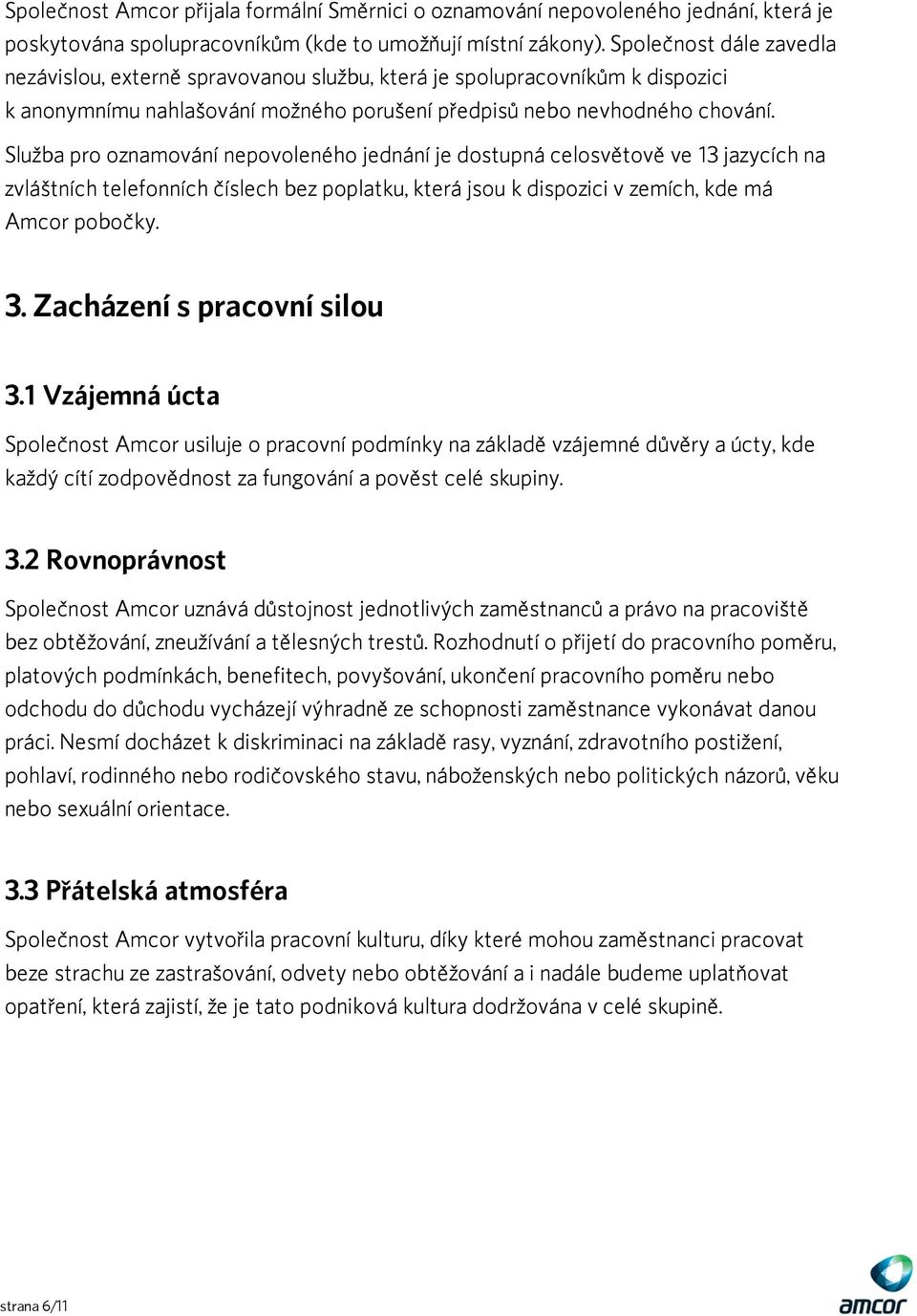 Společnost Amcor přijala formální Směrnici o oznamování nepovoleného jednání, která je poskytována spolupracovníkům (kde to umožňují místní zákony). Společnost dále zavedla nezávislou, externě spravovanou službu, která je spolupracovníkům k dispozici k anonymnímu nahlašování možného porušení předpisů nebo nevhodného chování. Služba pro oznamování nepovoleného jednání je dostupná celosvětově ve 13 jazycích na zvláštních telefonních číslech bez poplatku, která jsou k dispozici v zemích, kde má Amcor pobočky.

3. Zacházení s pracovní silou

3.1 Vzájemná úcta

Společnost Amcor usiluje o pracovní podmínky na základě vzájemné důvěry a úcty, kde každý cítí zodpovědnost za fungování a pověst celé skupiny.

3.2 Rovnoprávnost

Společnost Amcor uznává důstojnost jednotlivých zaměstnanců a právo na pracoviště bez obtěžování, zneužívání a tělesných trestů. Rozhodnutí o přijetí do pracovního poměru, platových podmínkách, benefitech, povyšování, ukončení pracovního poměru nebo odchodu do důchodu vycházejí výhradně ze schopnosti zaměstnance vykonávat danou práci. Nesmí docházet k diskriminaci na základě rasy, vyznání, zdravotního postižení, pohlaví, rodinného nebo rodičovského stavu, náboženských nebo politických názorů, věku nebo sexuální orientace.

3.3 Přátelská atmosféra

Společnost Amcor vytvořila pracovní kulturu, díky které mohou zaměstnanci pracovat beze strachu ze zastrašování, odvety nebo obtěžování a i nadále budeme uplatňovat opatření, která zajistí, že je tato podniková kultura dodržována v celé skupině.

strana 6/11

amcor